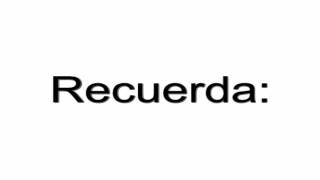 Recuerda: